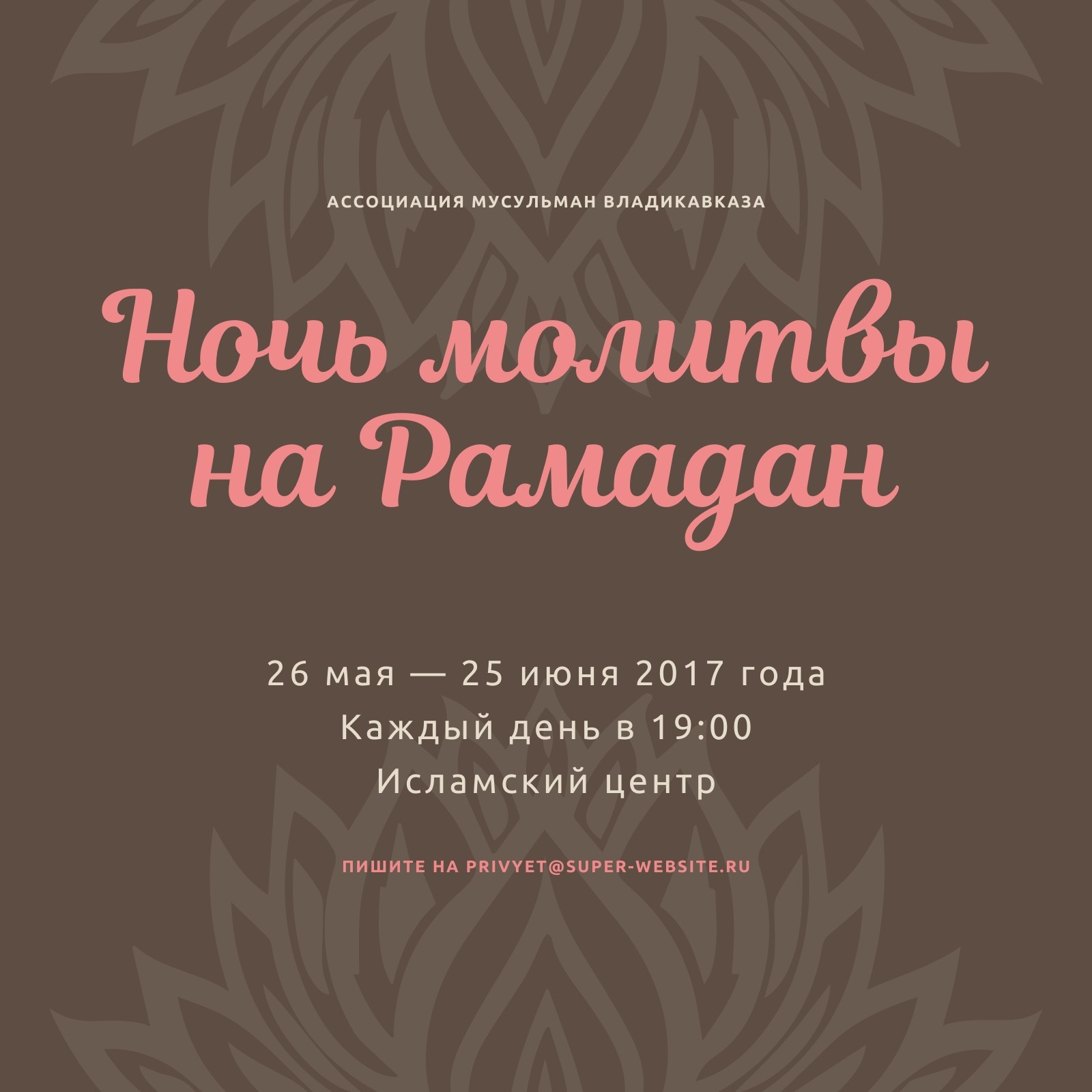 АССОЦИАЦИЯ МУСУЛЬМАН ВЛАДИКАВКАЗА

Ночь молитвы на Рамадан

26 мая — 25 июня 2017 года
Каждый день в 19:00
Исламский центр

ПИШИТЕ НА PRIVYET@SUPER-WEBSITE.RU